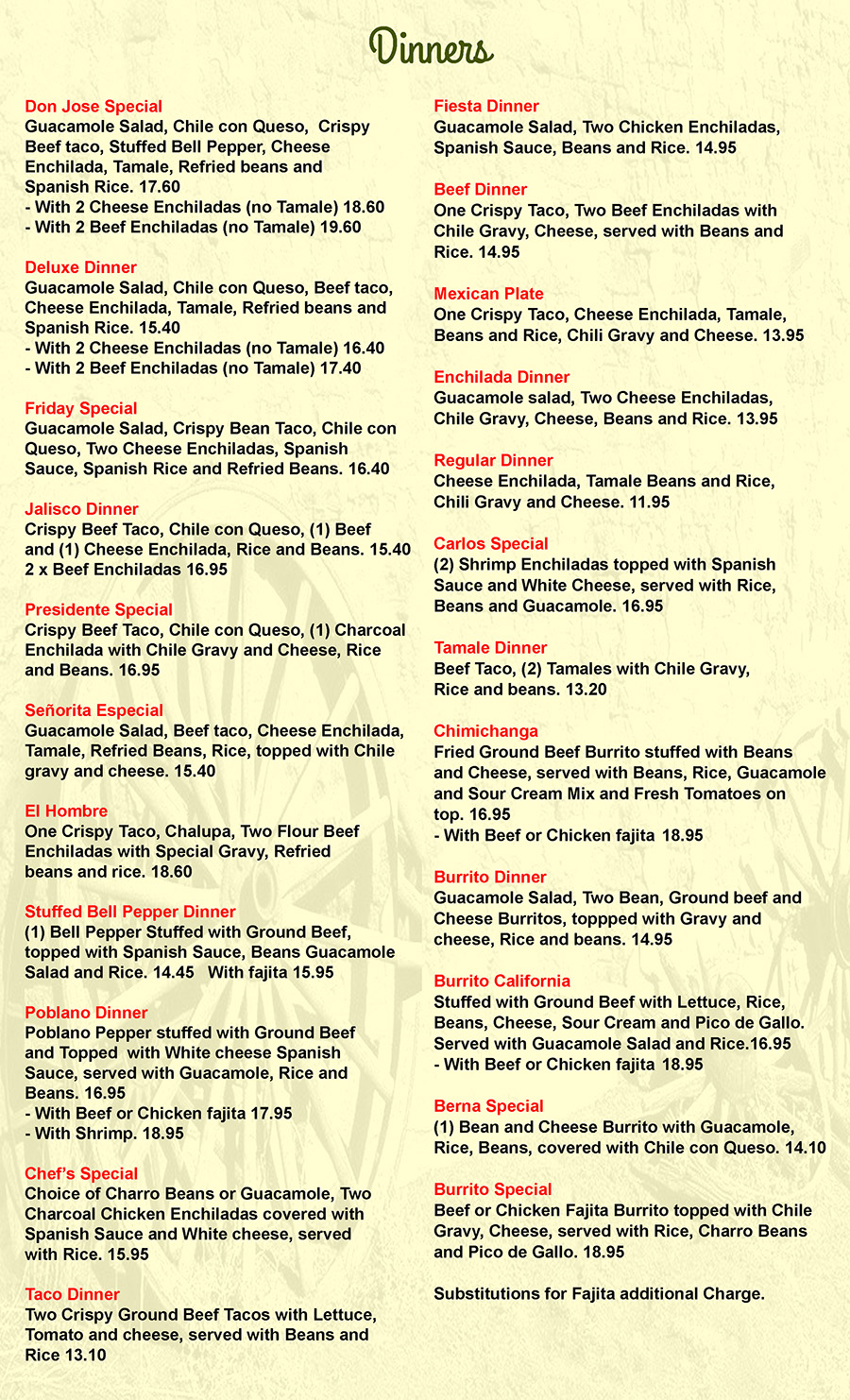 Dinners

Don Jose Special
Guacamole Salad, Chile con Queso, Crispy Beef taco, Stuffed Bell Pepper, Cheese Enchilada, Tamale, Refried beans and Spanish Rice. 17.60
- With 2 Cheese Enchiladas (no Tamale) 18.60
- With 2 Beef Enchiladas (no Tamale) 19.60

Deluxe Dinner
Guacamole Salad, Chile con Queso, Beef taco, Cheese Enchilada, Tamale, Refried beans and Spanish Rice. 15.40
- With 2 Cheese Enchiladas (no Tamale) 16.40
- With 2 Beef Enchiladas (no Tamale) 17.40

Friday Special
Guacamole Salad, Crispy Bean Taco, Chile con Queso, Two Cheese Enchiladas, Spanish Sauce, Spanish Rice and Refried Beans. 16.40

Jalisco Dinner
Crispy Beef Taco, Chile con Queso, (1) Beef and (1) Cheese Enchilada, Rice and Beans. 15.40
2 x Beef Enchiladas 16.95

Presidente Special
Crispy Beef Taco, Chile con Queso, (1) Charcoal Enchilada with Chile Gravy and Cheese, Rice and Beans. 16.95

Señorita Especial
Guacamole Salad, Beef taco, Cheese Enchilada, Tamale, Refried Beans, Rice, topped with Chile gravy and cheese. 15.40

El Hombre
One Crispy Taco, Chalupa, Two Flour Beef Enchiladas with Special Gravy, Refried beans and rice. 18.60

Stuffed Bell Pepper Dinner
(1) Bell Pepper Stuffed with Ground Beef, topped with Spanish Sauce, Beans Guacamole Salad and Rice. 14.45 With fajita 15.95

Poblano Dinner
Poblano Pepper stuffed with Ground Beef and Topped with White cheese Spanish Sauce, served with Guacamole, Rice and Beans. 16.95
- With Beef or Chicken fajita 17.95
- With Shrimp. 18.95

Chef's Special
Choice of Charro Beans or Guacamole, Two Charcoal Chicken Enchiladas covered with Spanish Sauce and White cheese, served with Rice. 15.95

Taco Dinner
Two Crispy Ground Beef Tacos with Lettuce, Tomato and cheese, served with Beans and Rice 13.10

Fiesta Dinner
Guacamole Salad, Two Chicken Enchiladas, Spanish Sauce, Beans and Rice. 14.95

Beef Dinner
One Crispy Taco, Two Beef Enchiladas with Chile Gravy, Cheese, served with Beans and Rice. 14.95

Mexican Plate
One Crispy Taco, Cheese Enchilada, Tamale, Beans and Rice, Chili Gravy and Cheese. 13.95

Enchilada Dinner
Guacamole salad, Two Cheese Enchiladas, Chile Gravy, Cheese, Beans and Rice. 13.95

Regular Dinner
Cheese Enchilada, Tamale Beans and Rice, Chili Gravy and Cheese. 11.95

Carlos Special
(2) Shrimp Enchiladas topped with Spanish Sauce and White Cheese, served with Rice, Beans and Guacamole. 16.95

Tamale Dinner
Beef Taco, (2) Tamales with Chile Gravy, Rice and beans. 13.20

Chimichanga
Fried Ground Beef Burrito stuffed with Beans and Cheese, served with Beans, Rice, Guacamole and Sour Cream Mix and Fresh Tomatoes on top. 16.95
- With Beef or Chicken fajita 18.95

Burrito Dinner
Guacamole Salad, Two Bean, Ground beef and Cheese Burritos, toppped with Gravy and cheese, Rice and beans. 14.95

Burrito California
Stuffed with Ground Beef with Lettuce, Rice, Beans, Cheese, Sour Cream and Pico de Gallo. Served with Guacamole Salad and Rice.16.95
- With Beef or Chicken fajita 18.95

Berna Special
(1) Bean and Cheese Burrito with Guacamole, Rice, Beans, covered with Chile con Queso. 14.10

Burrito Special
Beef or Chicken Fajita Burrito topped with Chile Gravy, Cheese, served with Rice, Charro Beans and Pico de Gallo. 18.95

Substitutions for Fajita additional Charge.